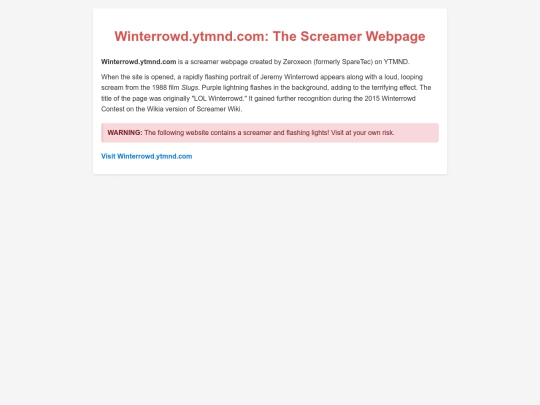 Winterrowd.ytmnd.com: The Screamer Webpage

Winterrowd.ytmnd.com is a screamer webpage created by Zeroxeon (formerly SpareTec) on YTMND.

When the site is opened, a rapidly flashing portrait of Jeremy Winterrowd appears along with a loud, looping scream from the 1988 film Slugs. Purple lightning flashes in the background, adding to the terrifying effect. The title of the page was originally "LOL Winterrowd." It gained further recognition during the 2015 Winterrowd Contest on the Wikia version of Screamer Wiki.

WARNING: The following website contains a screamer and flashing lights! Visit at your own risk.

Visit Winterrowd.ytmnd.com